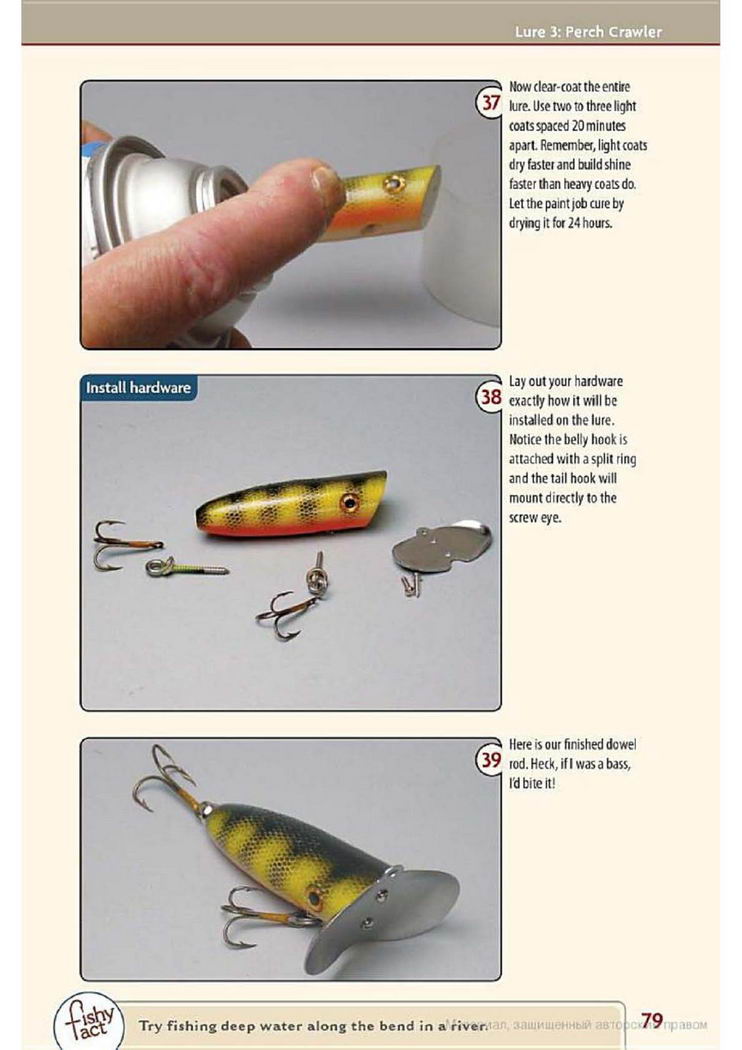 Lure 3: Perch Crawler

37 Now clear-coat the entire lure. Use two to three light coats spaced 20 minutes apart. Remember, light coats dry faster and build shine faster than heavy coats do. Let the paint job cure by drying it for 24 hours.

Install hardware

38 Lay out your hardware exactly how it will be installed on the lure. Notice the belly hook is attached with a split ring and the tail hook will mount directly to the screw eye.

39 Here is our finished dowel rod. Heck, if I was a bass, I'd bite it!

fishy fact

Try fishing deep water along the bend in a river.

Материал, защищенный авторским правом

79